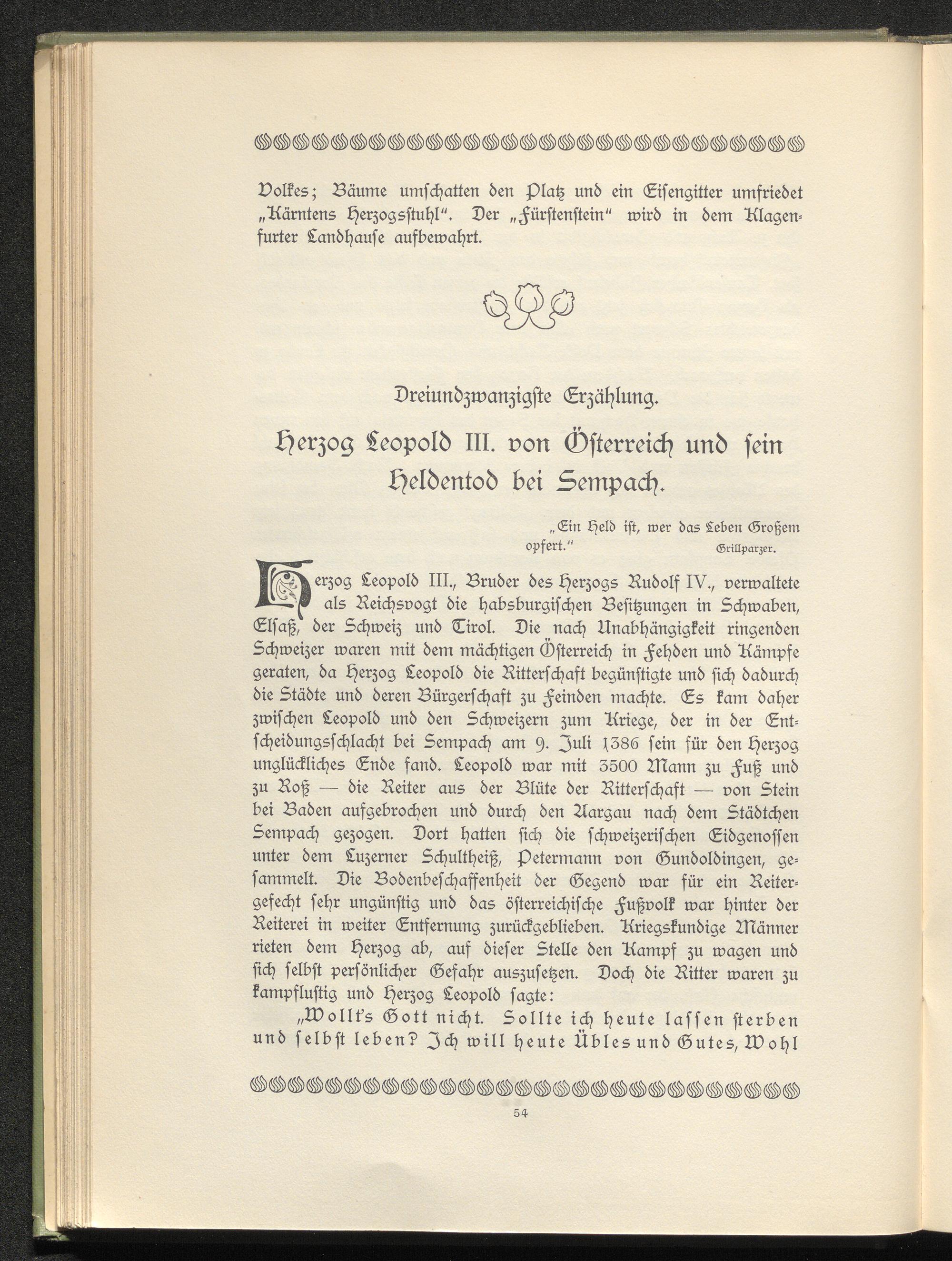 Volkes; Bäume umschatten den Platz und ein Eisengitter umfriedet „Kärntens Herzogsstuhl". Der „Fürstenstein" wird in dem Klagenfurter Landhause aufbewahrt.

Dreiundzwanzigste Erzählung.

Herzog Leopold III. von Österreich und sein Heldentod bei Sempach.

„Ein Held ist, wer das Leben Großem opfert." Grillparzer.

Herzog Leopold III., Bruder des Herzogs Rudolf IV., verwaltete als Reichsvogt die habsburgischen Besitzungen in Schwaben, Elsaß, der Schweiz und Tirol. Die nach Unabhängigkeit ringenden Schweizer waren mit dem mächtigen Österreich in Fehden und Kämpfe geraten, da Herzog Leopold die Ritterschaft begünstigte und sich dadurch die Städte und deren Bürgerschaft zu Feinden machte. Es kam daher zwischen Leopold und den Schweizern zum Kriege, der in der Entscheidungsschlacht bei Sempach am 9. Juli 1386 sein für den Herzog unglückliches Ende fand. Leopold war mit 3500 Mann zu Fuß und zu Roß — die Reiter aus der Blüte der Ritterschaft — von Stein bei Baden aufgebrochen und durch den Aargau nach dem Städtchen Sempach gezogen. Dort hatten sich die schweizerischen Eidgenossen unter dem Luzerner Schultheiß, Petermann von Gundoldingen, gesammelt. Die Bodenbeschaffenheit der Gegend war für ein Reitergefecht sehr ungünstig und das österreichische Fußvolk war hinter der Reiterei in weiter Entfernung zurückgeblieben. Kriegskundige Männer rieten dem Herzog ab, auf dieser Stelle den Kampf zu wagen und sich selbst persönlicher Gefahr auszusetzen. Doch die Ritter waren zu kampflustig und Herzog Leopold sagte:

„Wollt's Gott nicht. Sollte ich heute lassen sterben und selbst leben? Ich will heute Übles und Gutes, Wohl

54